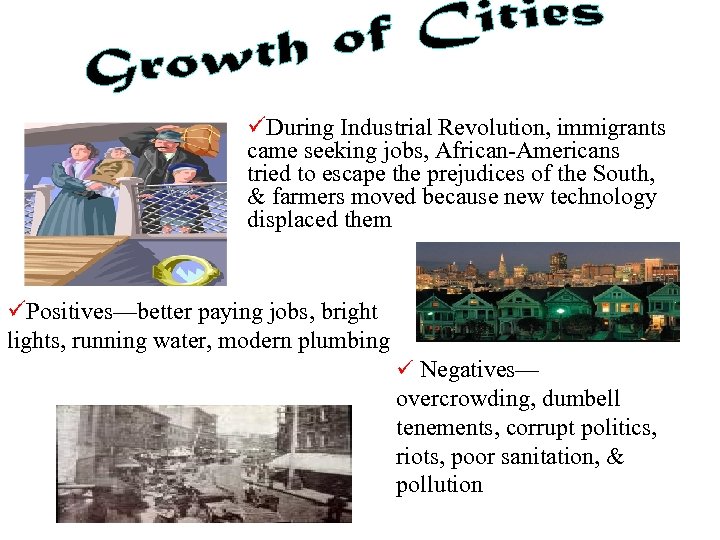 Growth of Cities

✓During Industrial Revolution, immigrants came seeking jobs, African-Americans tried to escape the prejudices of the South, & farmers moved because new technology displaced them

✓Positives—better paying jobs, bright lights, running water, modern plumbing

✓ Negatives—overcrowding, dumbell tenements, corrupt politics, riots, poor sanitation, & pollution